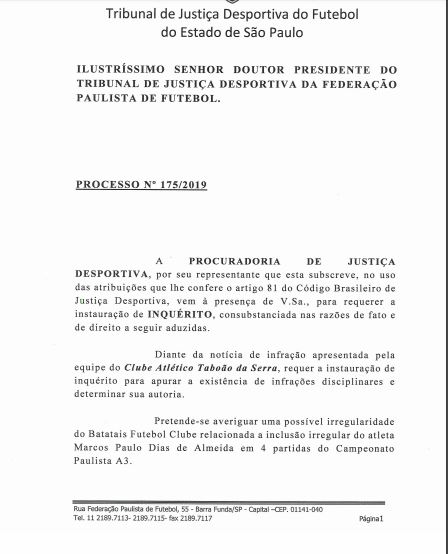 Tribunal de Justiça Desportiva do Futebol
do Estado de São Paulo

ILUSTRÍSSIMO SENHOR DOUTOR PRESIDENTE DO TRIBUNAL DE JUSTIÇA DESPORTIVA DA FEDERAÇÃO PAULISTA DE FUTEBOL.

PROCESSO Nº 175/2019

A PROCURADORIA DE JUSTIÇA DESPORTIVA, por seu representante que esta subscreve, no uso das atribuições que lhe confere o artigo 81 do Código Brasileiro de Justiça Desportiva, vem à presença de V.Sa., para requerer a instauração de INQUÉRITO, consubstanciada nas razões de fato e de direito a seguir aduzidas.

Diante da notícia de infração apresentada pela equipe do Clube Atlético Taboão da Serra, requer a instauração de inquérito para apurar a existência de infrações disciplinares e determinar sua autoria.

Pretende-se averiguar uma possível irregularidade do Batatais Futebol Clube relacionada a inclusão irregular do atleta Marcos Paulo Dias de Almeida em 4 partidas do Campeonato Paulista A3.

Rua Federação Paulista de Futebol, 55 - Barra Funda/SP - Capital –CEP. 01141-040
Tel. 11 2189.7113- 2189.7115- fax 2189.7117

Página1